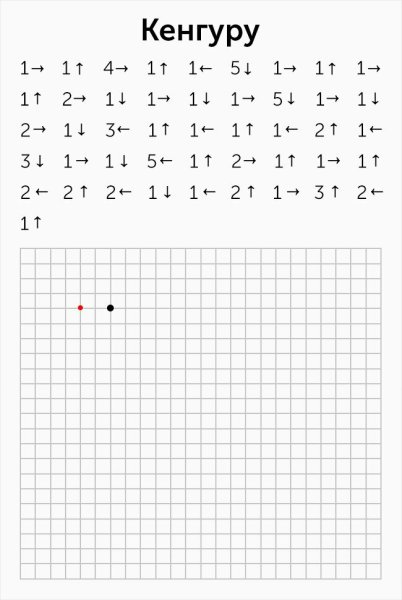 Кенгуру

1→ 1↑ 4→ 1↑ 1← 5↓ 1→ 1↑ 1→
1↑ 2→ 1↓ 1→ 1↓ 1→ 5↓ 1→ 1↓
2→ 1↓ 3← 1↑ 1← 1↑ 1← 2↑ 1←
3↓ 1→ 1↓ 5← 1↑ 2→ 1↑ 1→ 1↑
2← 2↑ 2← 1↓ 1← 2↑ 1→ 3↑ 2←
1↑